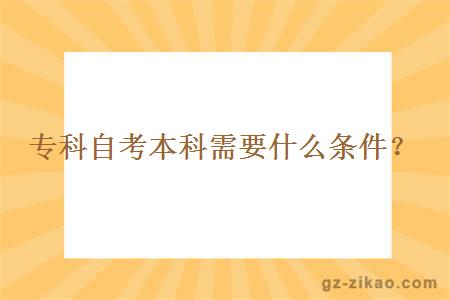 专科自考本科需要什么条件？

gz-zikao.com